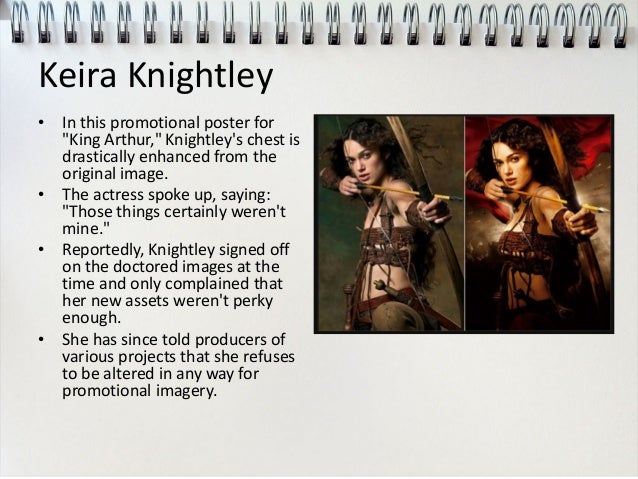 Keira Knightley

• In this promotional poster for "King Arthur," Knightley's chest is drastically enhanced from the original image.
• The actress spoke up, saying: "Those things certainly weren't mine."
• Reportedly, Knightley signed off on the doctored images at the time and only complained that her new assets weren't perky enough.
• She has since told producers of various projects that she refuses to be altered in any way for promotional imagery.